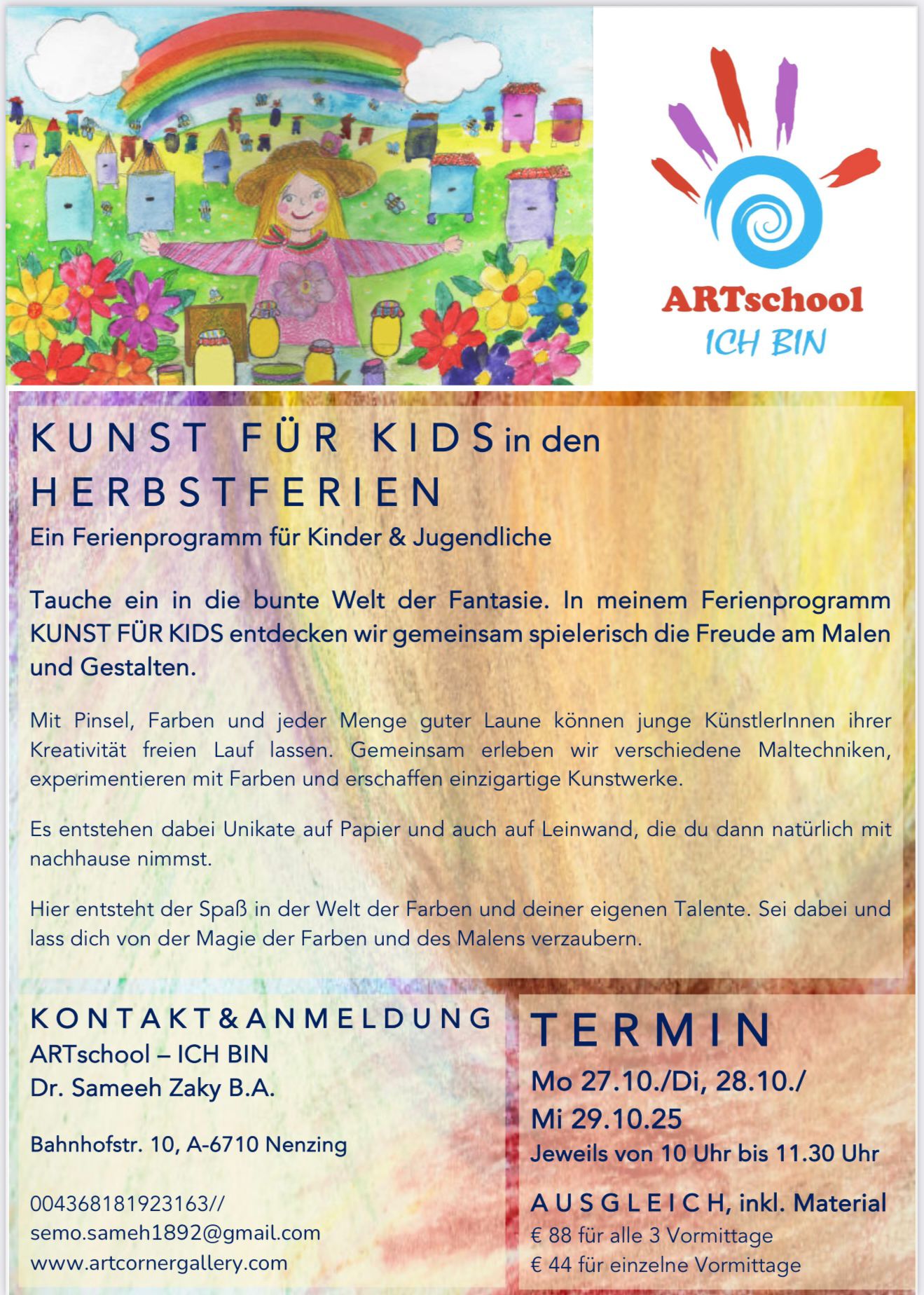 ARTschool
ICH BIN

KUNST FÜR KIDS in den HERBSTFERIEN

Ein Ferienprogramm für Kinder & Jugendliche

Tauche ein in die bunte Welt der Fantasie. In meinem Ferienprogramm KUNST FÜR KIDS entdecken wir gemeinsam spielerisch die Freude am Malen und Gestalten.

Mit Pinsel, Farben und jeder Menge guter Laune können junge KünstlerInnen ihrer Kreativität freien Lauf lassen. Gemeinsam erleben wir verschiedene Maltechniken, experimentieren mit Farben und erschaffen einzigartige Kunstwerke.

Es entstehen dabei Unikate auf Papier und auch auf Leinwand, die du dann natürlich mit nachhause nimmst.

Hier entsteht der Spaß in der Welt der Farben und deiner eigenen Talente. Sei dabei und lass dich von der Magie der Farben und des Malens verzaubern.

KONTAKT&ANMELDUNG
ARTschool – ICH BIN
Dr. Sameeh Zaky B.A.

Bahnhofstr. 10, A-6710 Nenzing

004368181923163//
semo.sameh1892@gmail.com
www.artcornergallery.com

TERMIN
Mo 27.10./Di, 28.10./
Mi 29.10.25
Jeweils von 10 Uhr bis 11.30 Uhr

AUSGLEICH, inkl. Material
€ 88 für alle 3 Vormittage
€ 44 für einzelne Vormittage